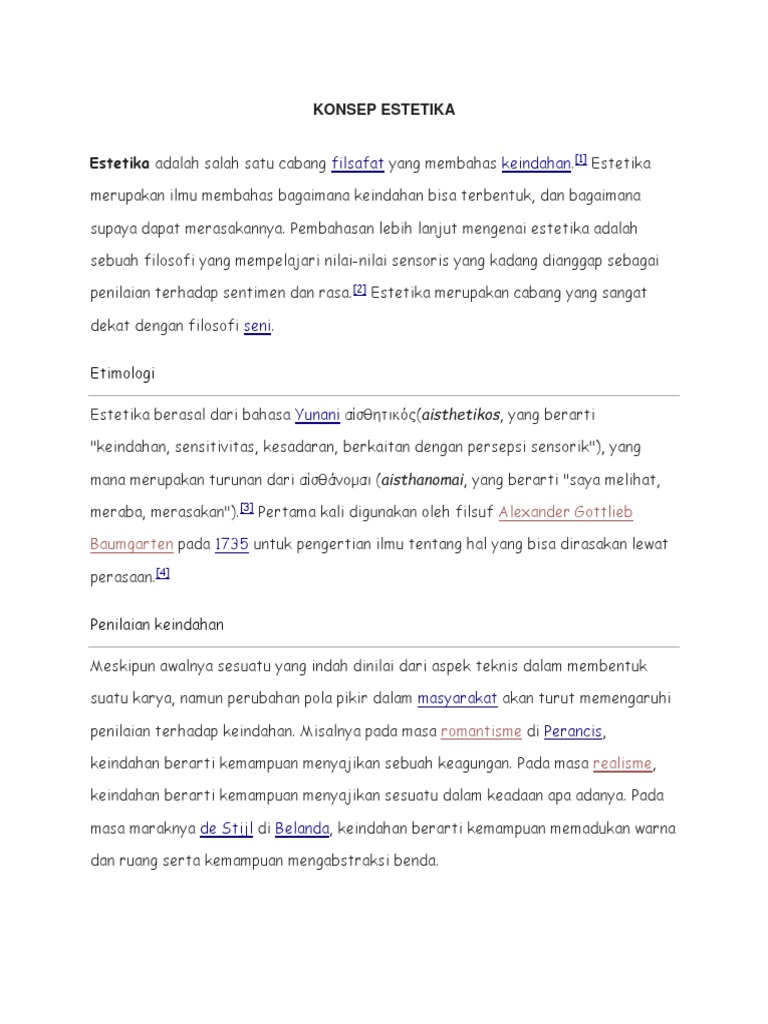 KONSEP ESTETIKA

Estetika adalah salah satu cabang filsafat yang membahas keindahan.[1] Estetika merupakan ilmu membahas bagaimana keindahan bisa terbentuk, dan bagaimana supaya dapat merasakannya. Pembahasan lebih lanjut mengenai estetika adalah sebuah filosofi yang mempelajari nilai-nilai sensoris yang kadang dianggap sebagai penilaian terhadap sentimen dan rasa.[2] Estetika merupakan cabang yang sangat dekat dengan filosofi seni.

Etimologi

Estetika berasal dari bahasa Yunani αἰσθητικός(aisthetikos, yang berarti "keindahan, sensitivitas, kesadaran, berkaitan dengan persepsi sensorik"), yang mana merupakan turunan dari αἰσθάνομαι (aisthanomai, yang berarti "saya melihat, meraba, merasakan").[3] Pertama kali digunakan oleh filsuf Alexander Gottlieb Baumgarten pada 1735 untuk pengertian ilmu tentang hal yang bisa dirasakan lewat perasaan.[4]

Penilaian keindahan

Meskipun awalnya sesuatu yang indah dinilai dari aspek teknis dalam membentuk suatu karya, namun perubahan pola pikir dalam masyarakat akan turut memengaruhi penilaian terhadap keindahan. Misalnya pada masa romantisme di Perancis, keindahan berarti kemampuan menyajikan sebuah keagungan. Pada masa realisme, keindahan berarti kemampuan menyajikan sesuatu dalam keadaan apa adanya. Pada masa maraknya de Stijl di Belanda, keindahan berarti kemampuan memadukan warna dan ruang serta kemampuan mengabstraksi benda.